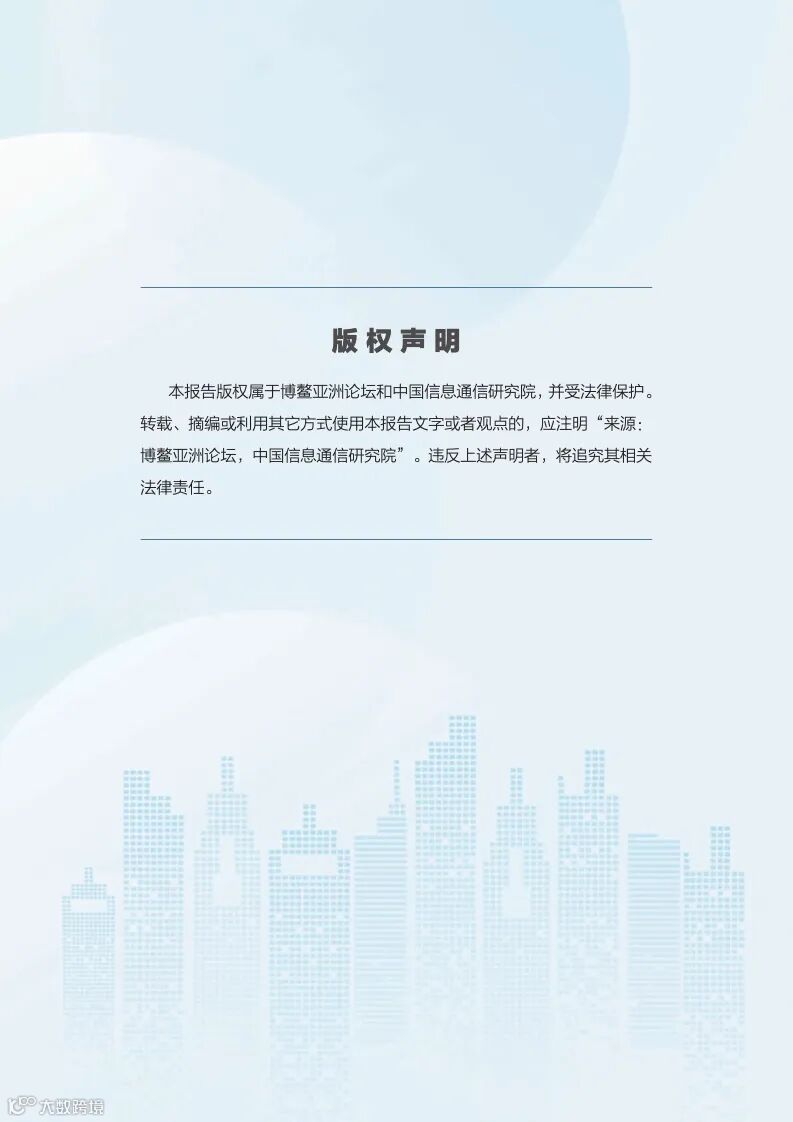 版权声明

本报告版权属于博鳌亚洲论坛和中国信息通信研究院，并受法律保护。转载、摘编或利用其它方式使用本报告文字或者观点的，应注明“来源：博鳌亚洲论坛，中国信息通信研究院”。违反上述声明者，将追究其相关法律责任。

大数跨境